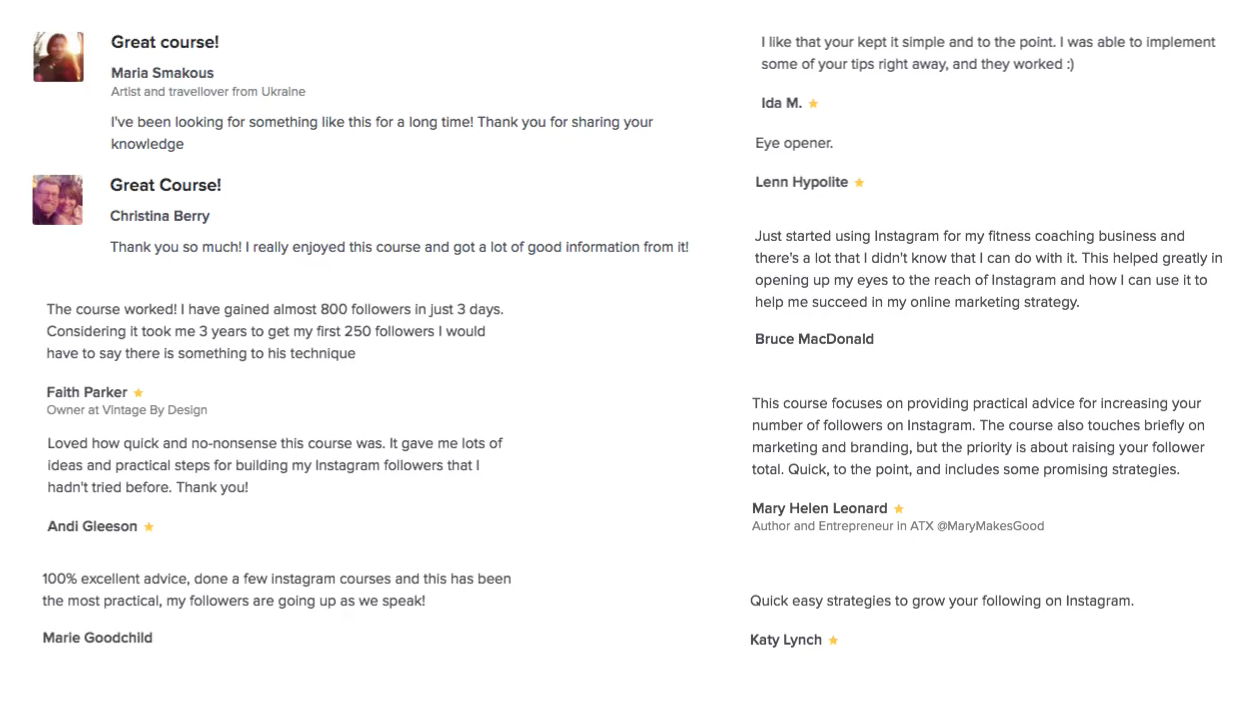 Great course!

Maria Smakous

Artist and travellover from Ukraine

I've been looking for something like this for a long time! Thank you for sharing your knowledge

Great Course!

Christina Berry

Thank you so much! I really enjoyed this course and got a lot of good information from it!

The course worked! I have gained almost 800 followers in just 3 days. Considering it took me 3 years to get my first 250 followers I would have to say there is something to his technique

Faith Parker

Owner at Vintage By Design

Loved how quick and no-nonsense this course was. It gave me lots of ideas and practical steps for building my Instagram followers that I hadn't tried before. Thank you!

Andi Gleeson

100% excellent advice, done a few instagram courses and this has been the most practical, my followers are going up as we speak!

Marie Goodchild

I like that your kept it simple and to the point. I was able to implement some of your tips right away, and they worked :)

Ida M.

Eye opener.

Lenn Hypolite

Just started using Instagram for my fitness coaching business and there's a lot that I didn't know that I can do with it. This helped greatly in opening up my eyes to the reach of Instagram and how I can use it to help me succeed in my online marketing strategy.

Bruce MacDonald

This course focuses on providing practical advice for increasing your number of followers on Instagram. The course also touches briefly on marketing and branding, but the priority is about raising your follower total. Quick, to the point, and includes some promising strategies.

Mary Helen Leonard

Author and Entrepreneur in ATX @MaryMakesGood

Quick easy strategies to grow your following on Instagram.

Katy Lynch